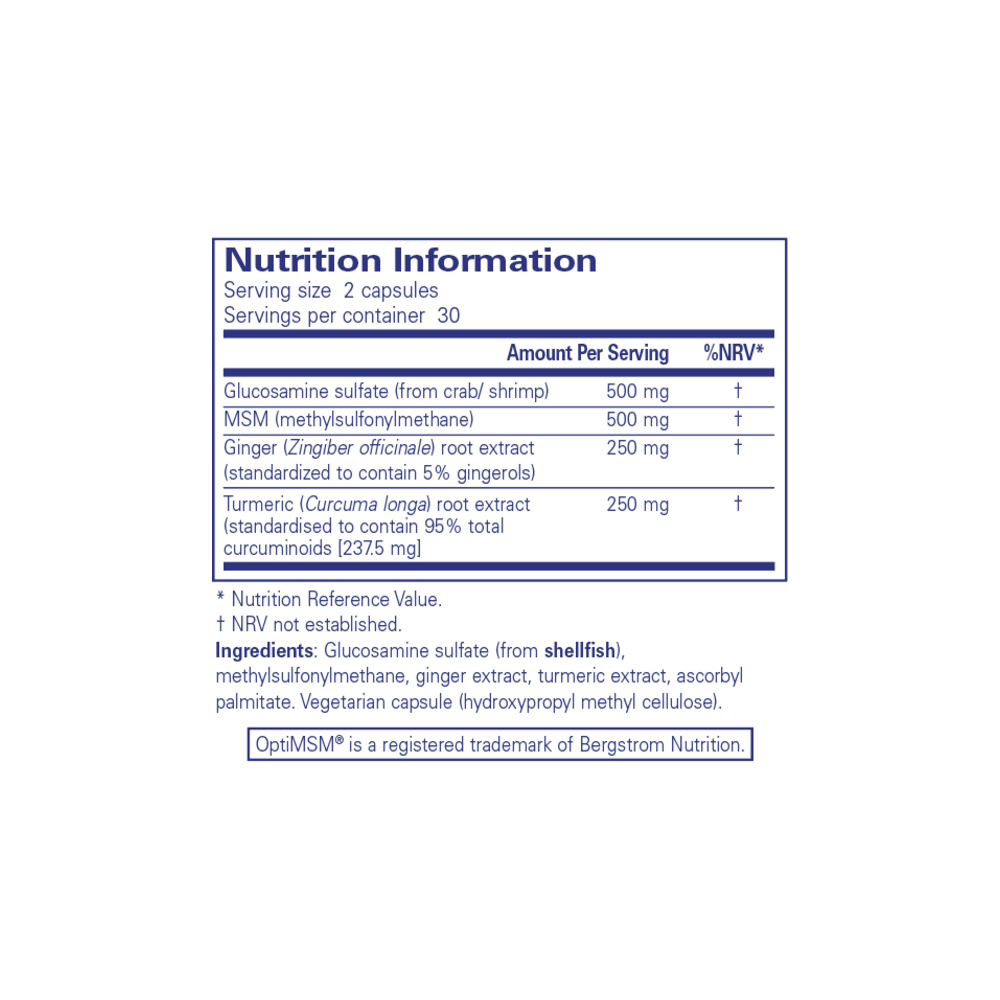 Nutrition Information
Serving size 2 capsules
Servings per container 30

| | Amount Per Serving | %NRV* |
|---|---|---|
| Glucosamine sulfate (from crab/ shrimp) | 500 mg | † |
| MSM (methylsulfonylmethane) | 500 mg | † |
| Ginger (Zingiber officinale) root extract (standardized to contain 5% gingerols) | 250 mg | † |
| Turmeric (Curcuma longa) root extract (standardised to contain 95% total curcuminoids [237.5 mg] | 250 mg | † |

* Nutrition Reference Value.
† NRV not established.

Ingredients: Glucosamine sulfate (from shellfish), methylsulfonylmethane, ginger extract, turmeric extract, ascorbyl palmitate. Vegetarian capsule (hydroxypropyl methyl cellulose).

OptiMSM® is a registered trademark of Bergstrom Nutrition.